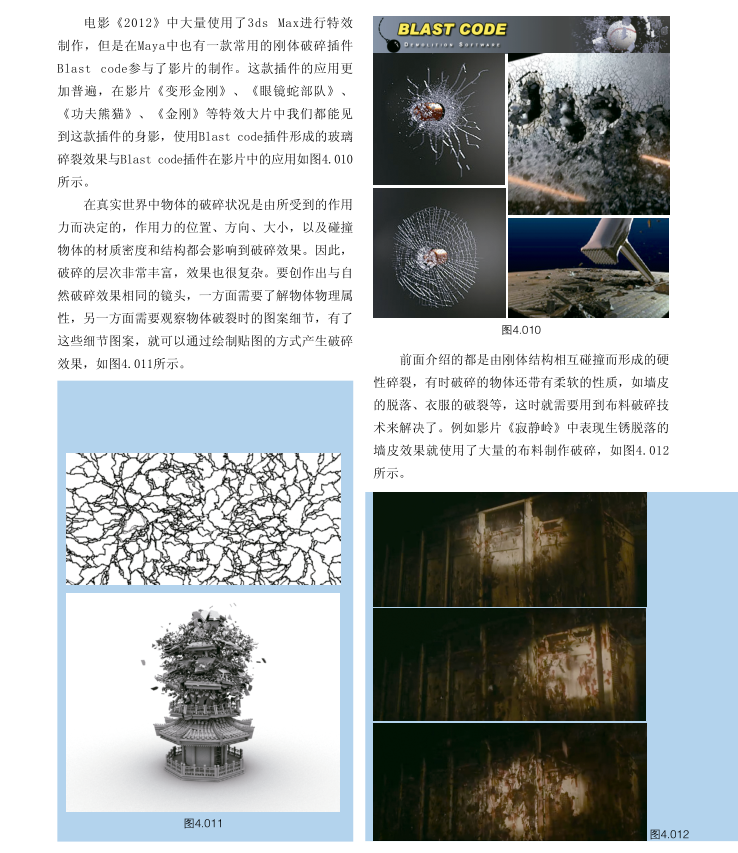 电影《2012》中大量使用了3ds Max进行特效制作，但是在Maya中也有一款常用的刚体破碎插件Blast code参与了影片的制作。这款插件的应用更加普遍，在影片《变形金刚》、《眼镜蛇部队》、《功夫熊猫》、《金刚》等特效大片中我们都能见到这款插件的身影，使用Blast code插件形成的玻璃碎裂效果与Blast code插件在影片中的应用如图4.010所示。

在真实世界中物体的破碎状况是由所受到的作用力而决定的，作用力的位置、方向、大小，以及碰撞物体的材质密度和结构都会影响到破碎效果。因此，破碎的层次非常丰富，效果也很复杂。要创作出与自然破碎效果相同的镜头，一方面需要了解物体物理属性，另一方面需要观察物体破裂时的图案细节，有了这些细节图案，就可以通过绘制贴图的方式产生破碎效果，如图4.011所示。

图4.011

BLAST CODE
DEMOLITION SOFTWARE

图4.010

前面介绍的都是由刚体结构相互碰撞而形成的硬性碎裂，有时破碎的物体还带有柔软的性质，如墙皮的脱落、衣服的破裂等，这时就需要用到布料破碎技术来解决了。例如影片《寂静岭》中表现生锈脱落的墙皮效果就使用了大量的布料制作破碎，如图4.012所示。

图4.012